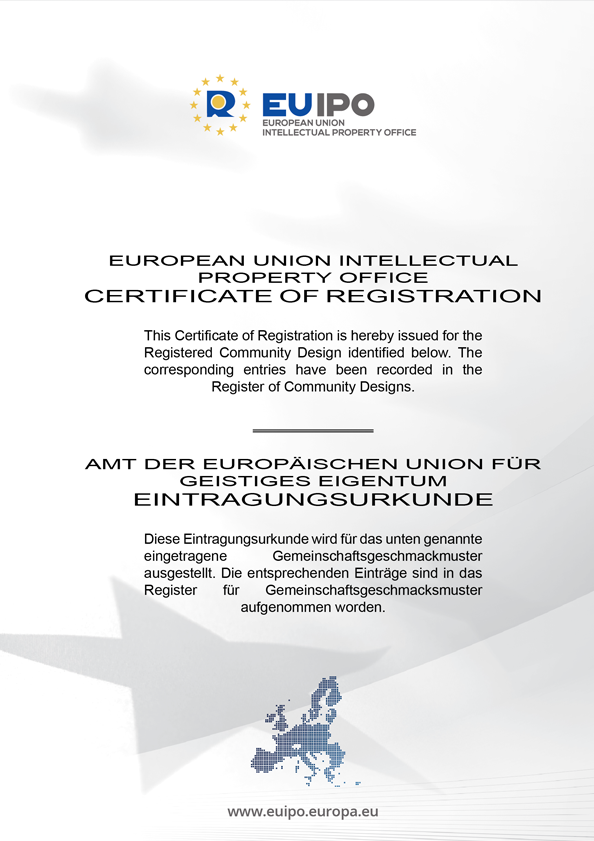 EUIPO
EUROPEAN UNION
INTELLECTUAL PROPERTY OFFICE

EUROPEAN UNION INTELLECTUAL PROPERTY OFFICE
CERTIFICATE OF REGISTRATION

This Certificate of Registration is hereby issued for the Registered Community Design identified below. The corresponding entries have been recorded in the Register of Community Designs.

AMT DER EUROPÄISCHEN UNION FÜR GEISTIGES EIGENTUM
EINTRAGUNGSURKUNDE

Diese Eintragungsurkunde wird für das unten genannte eingetragene Gemeinschaftsgeschmackmuster ausgestellt. Die entsprechenden Einträge sind in das Register für Gemeinschaftsgeschmacksmuster aufgenommen worden.

www.euipo.europa.eu